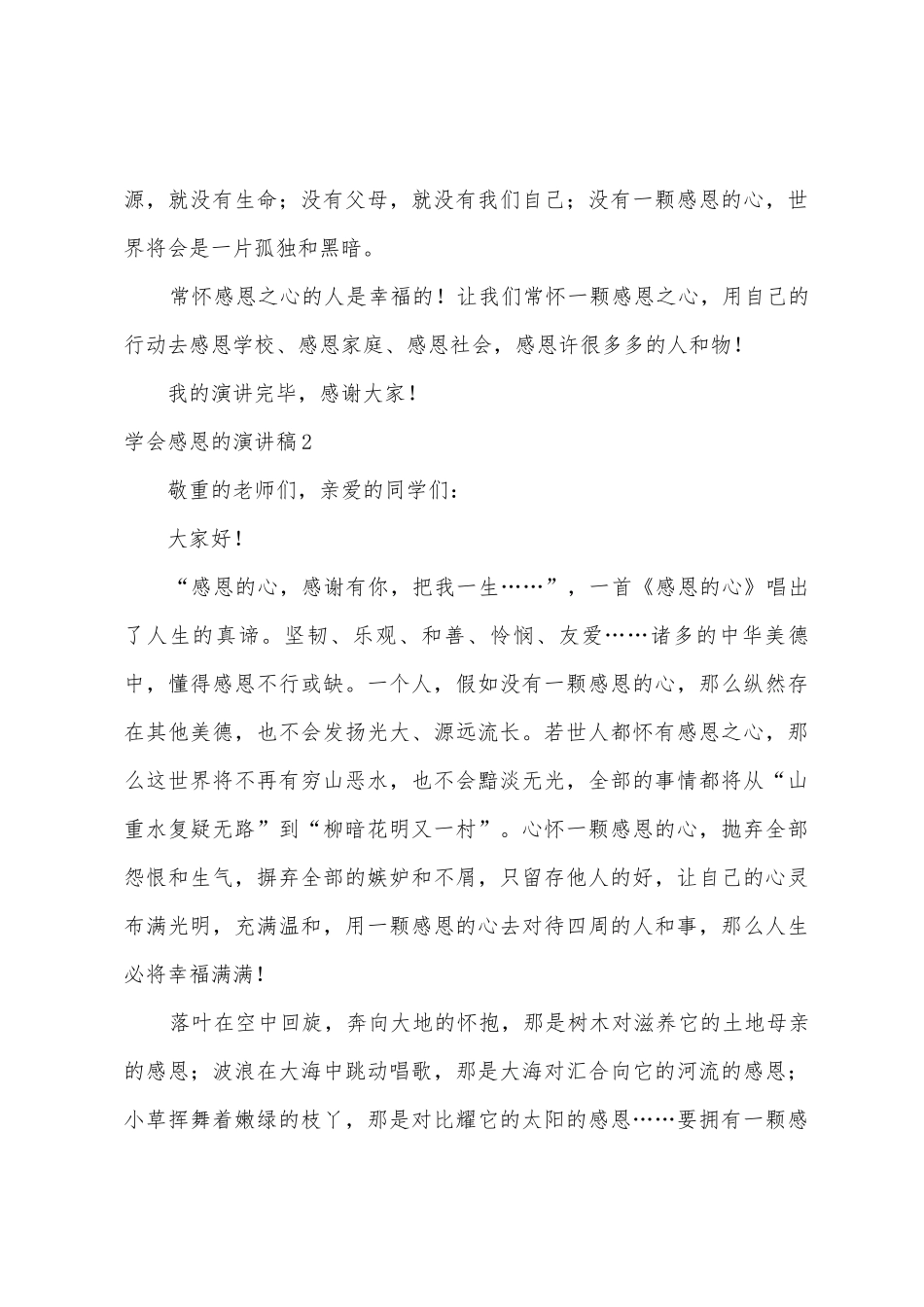 源，就没有生命；没有父母，就没有我们自己；没有一颗感恩的心，世界将会是一片孤独和黑暗。

常怀感恩之心的人是幸福的！让我们常怀一颗感恩之心，用自己的行动去感恩学校、感恩家庭、感恩社会，感恩许很多多的人和物！

我的演讲完毕，感谢大家！

学会感恩的演讲稿2

敬重的老师们，亲爱的同学们：

大家好！

“感恩的心，感谢有你，把我一生……”，一首《感恩的心》唱出了人生的真谛。坚韧、乐观、和善、怜悯、友爱……诸多的中华美德中，懂得感恩不行或缺。一个人，假如没有一颗感恩的心，那么纵然存在其他美德，也不会发扬光大、源远流长。若世人都怀有感恩之心，那么这世界将不再有穷山恶水，也不会黯淡无光，全部的事情都将从“山重水复疑无路”到“柳暗花明又一村”。心怀一颗感恩的心，抛弃全部怨恨和生气，摒弃全部的嫉妒和不屑，只留存他人的好，让自己的心灵布满光明，充满温和，用一颗感恩的心去对待四周的人和事，那么人生必将幸福满满！

落叶在空中回旋，奔向大地的怀抱，那是树木对滋养它的土地母亲的感恩；波浪在大海中跳动唱歌，那是大海对汇合向它的河流的感恩；小草挥舞着嫩绿的枝丫，那是对比耀它的太阳的感恩……要拥有一颗感